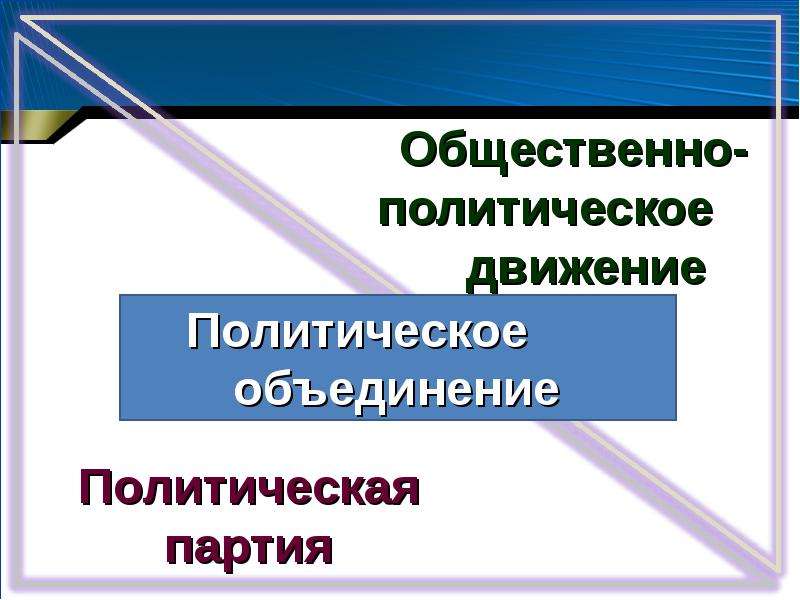 Общественно-политическое движение

Политическое объединение

Политическая партия